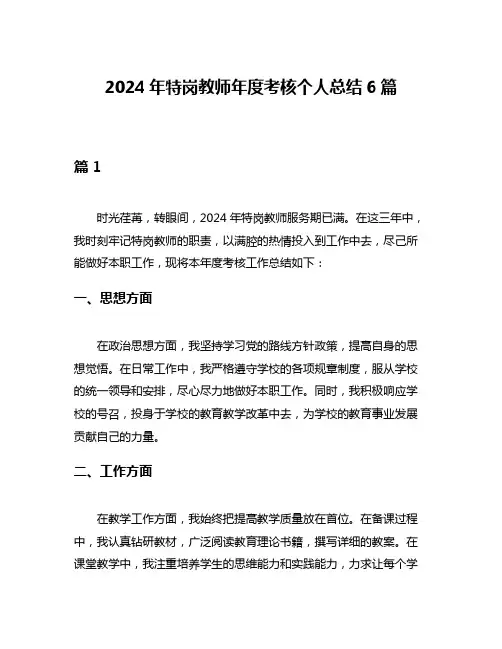 2024 年特岗教师年度考核个人总结 6 篇

篇 1

时光荏苒，转眼间，2024 年特岗教师服务期已满。在这三年中，我时刻牢记特岗教师的职责，以满腔的热情投入到工作中去，尽己所能做好本职工作，现将本年度考核工作总结如下：

一、思想方面

在政治思想方面，我坚持学习党的路线方针政策，提高自身的思想觉悟。在日常工作中，我严格遵守学校的各项规章制度，服从学校的统一领导和安排，尽心尽力地做好本职工作。同时，我积极响应学校的号召，投身于学校的教育教学改革中去，为学校的教育事业发展贡献自己的力量。

二、工作方面

在教学工作方面，我始终把提高教学质量放在首位。在备课过程中，我认真钻研教材，广泛阅读教育理论书籍，撰写详细的教案。在课堂教学中，我注重培养学生的思维能力和实践能力，力求让每个学